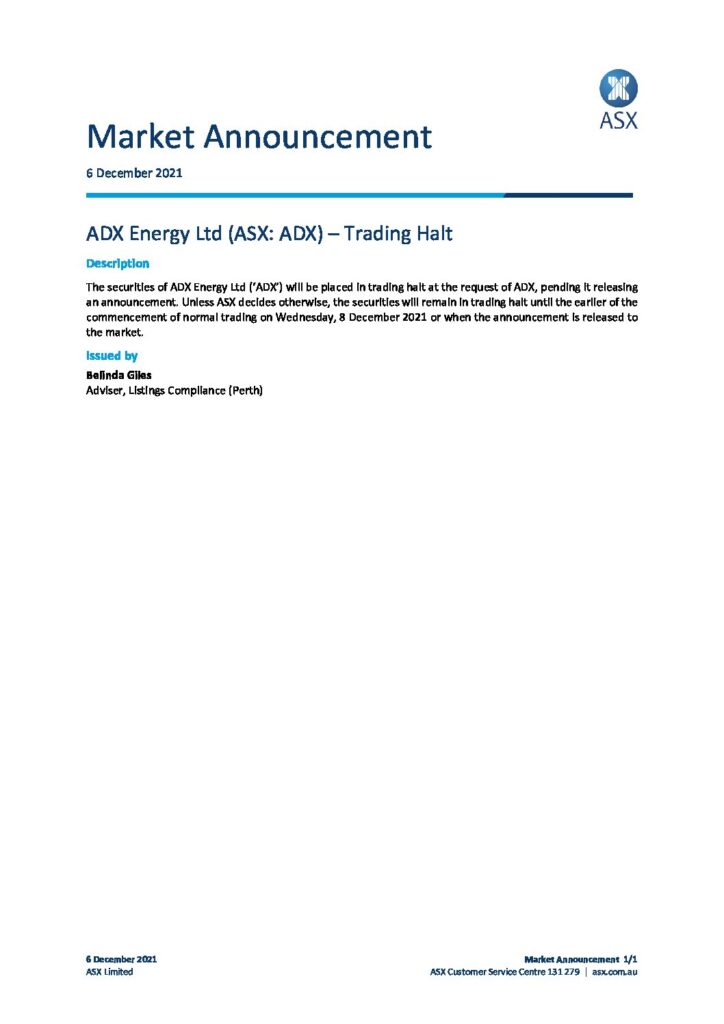 ASX

Market Announcement

6 December 2021

ADX Energy Ltd (ASX: ADX) – Trading Halt

Description

The securities of ADX Energy Ltd ('ADX') will be placed in trading halt at the request of ADX, pending it releasing an announcement. Unless ASX decides otherwise, the securities will remain in trading halt until the earlier of the commencement of normal trading on Wednesday, 8 December 2021 or when the announcement is released to the market.

Issued by

Belinda Giles
Adviser, Listings Compliance (Perth)

6 December 2021
ASX Limited

Market Announcement 1/1
ASX Customer Service Centre 131 279 | asx.com.au